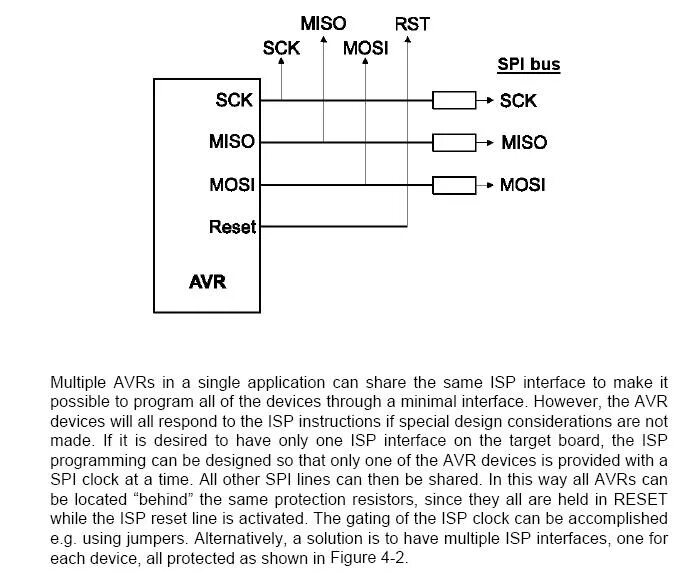 MISO RST
SCK MOSI
SPI bus
SCK
MISO
MOSI
Reset
AVR
SCK
MISO
MOSI

Multiple AVRs in a single application can share the same ISP interface to make it possible to program all of the devices through a minimal interface. However, the AVR devices will all respond to the ISP instructions if special design considerations are not made. If it is desired to have only one ISP interface on the target board, the ISP programming can be designed so that only one of the AVR devices is provided with a SPI clock at a time. All other SPI lines can then be shared. In this way all AVRs can be located “behind” the same protection resistors, since they all are held in RESET while the ISP reset line is activated. The gating of the ISP clock can be accomplished e.g. using jumpers. Alternatively, a solution is to have multiple ISP interfaces, one for each device, all protected as shown in Figure 4-2.